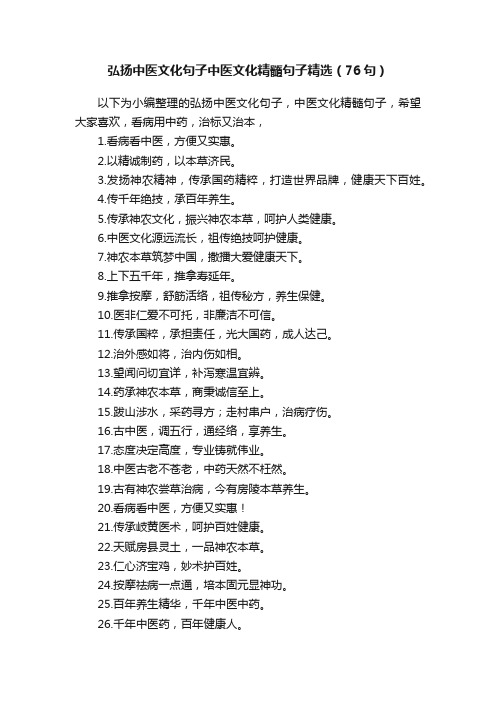 弘扬中医文化句子中医文化精髓句子精选（76句）

以下为小编整理的弘扬中医文化句子，中医文化精髓句子，希望大家喜欢，看病用中药，治标又治本，

1.看病看中医，方便又实惠。

2.以精诚制药，以本草济民。

3.发扬神农精神，传承国药精粹，打造世界品牌，健康天下百姓。

4.传千年绝技，承百年养生。

5.传承神农文化，振兴神农本草，呵护人类健康。

6.中医文化源远流长，祖传绝技呵护健康。

7.神农本草筑梦中国，撒播大爱健康天下。

8.上下五千年，推拿寿延年。

9.推拿按摩，舒筋活络，祖传秘方，养生保健。

10.医非仁爱不可托，非廉洁不可信。

11.传承国粹，承担责任，光大国药，成人达己。

12.治外感如将，治内伤如相。

13.望闻问切宜详，补泻寒温宜辨。

14.药承神农本草，商秉诚信至上。

15.跋山涉水，采药寻方；走村串户，治病疗伤。

16.古中医，调五行，通经络，享养生。

17.态度决定高度，专业铸就伟业。

18.中医古老不苍老，中药天然不枉然。

19.古有神农尝草治病，今有房陵本草养生。

20.看病看中医，方便又实惠！

21.传承岐黄医术，呵护百姓健康。

22.天赋房县灵土，一品神农本草。

23.仁心济宝鸡，妙术护百姓。

24.按摩祛病一点通，培本固元显神功。

25.百年养生精华，千年中医中药。

26.千年中医药，百年健康人。